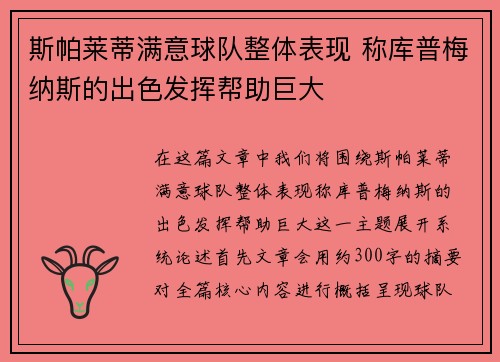 斯帕莱蒂满意球队整体表现 称库普梅纳斯的出色发挥帮助巨大

在这篇文章中我们将围绕斯帕莱蒂满意球队整体表现称库普梅纳斯的出色发挥帮助巨大这一主题展开系统论述首先文章会用约300字的摘要对全篇核心内容进行概括呈现球队